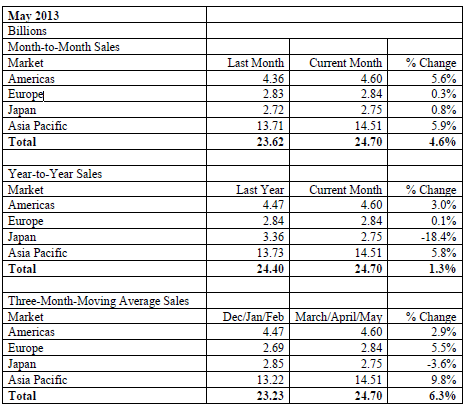 | May 2013 | | | |
|---|---|---|---|
| Billions | | | |
| Month-to-Month Sales | | | |
| Market | Last Month | Current Month | % Change |
| Americas | 4.36 | 4.60 | 5.6% |
| Europe | 2.83 | 2.84 | 0.3% |
| Japan | 2.72 | 2.75 | 0.8% |
| Asia Pacific | 13.71 | 14.51 | 5.9% |
| **Total** | **23.62** | **24.70** | **4.6%** |
| | | | |
| Year-to-Year Sales | | | |
| Market | Last Year | Current Month | % Change |
| Americas | 4.47 | 4.60 | 3.0% |
| Europe | 2.84 | 2.84 | 0.1% |
| Japan | 3.36 | 2.75 | -18.4% |
| Asia Pacific | 13.73 | 14.51 | 5.8% |
| **Total** | **24.40** | **24.70** | **1.3%** |
| | | | |
| Three-Month-Moving Average Sales | | | |
| Market | Dec/Jan/Feb | March/April/May | % Change |
| Americas | 4.47 | 4.60 | 2.9% |
| Europe | 2.69 | 2.84 | 5.5% |
| Japan | 2.85 | 2.75 | -3.6% |
| Asia Pacific | 13.22 | 14.51 | 9.8% |
| **Total** | **23.23** | **24.70** | **6.3%** |